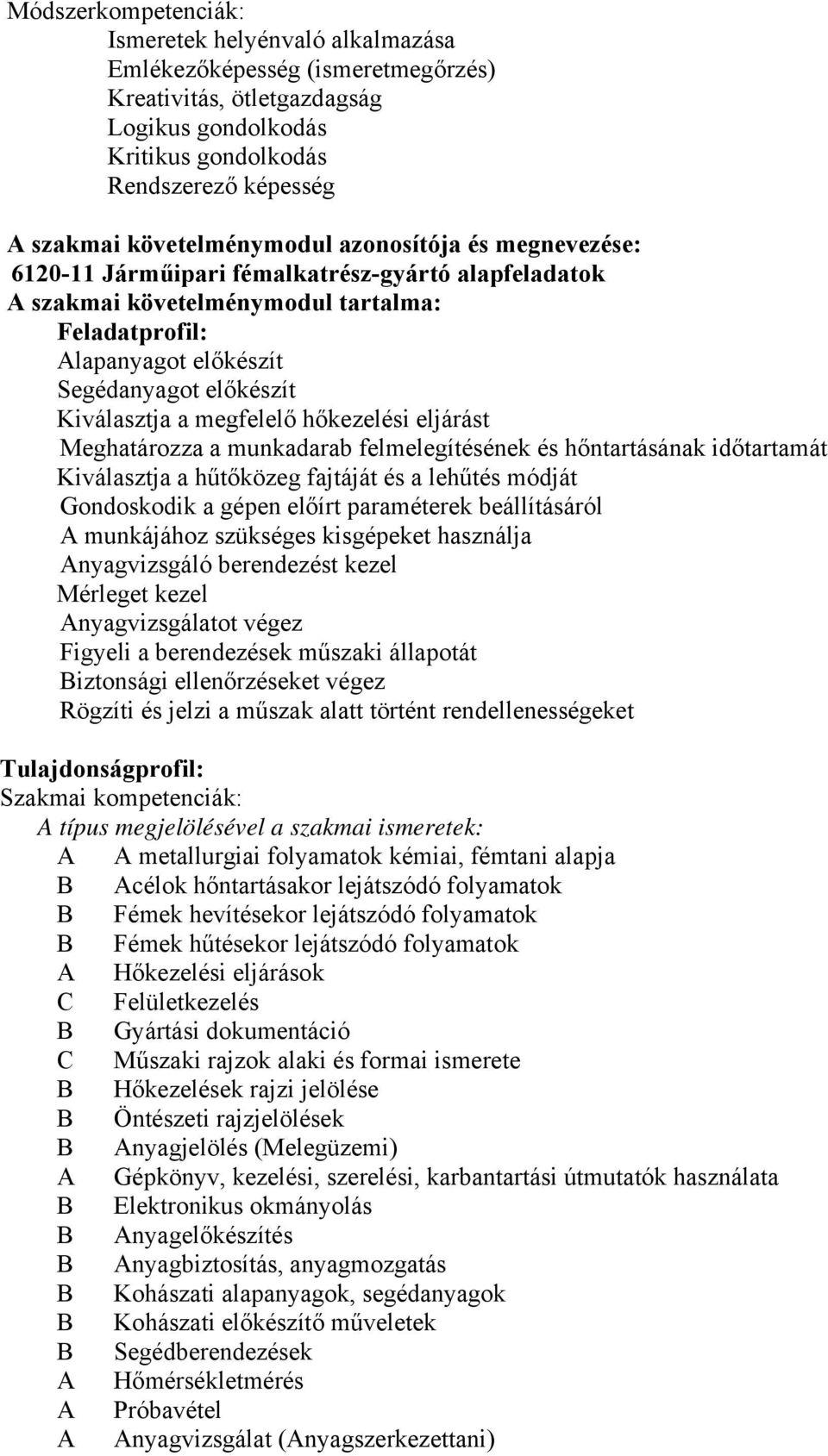 Módszerkompetenciák:
Ismeretek helyénvaló alkalmazása
Emlékezőképesség (ismeretmegőrzés)
Kreativitás, ötletgazdagság
Logikus gondolkodás
Kritikus gondolkodás
Rendszerező képesség

A szakmai követelménymodul azonosítója és megnevezése:
6120-11 Járműipari fémalkatrész-gyártó alapfeladatok
A szakmai követelménymodul tartalma:
Feladatprofil:
Alapanyagot előkészít
Segédanyagot előkészít
Kiválasztja a megfelelő hőkezelési eljárást
Meghatározza a munkadarab felmelegítésének és hőntartásának időtartamát
Kiválasztja a hűtőközeg fajtáját és a lehűtés módját
Gondoskodik a gépen előírt paraméterek beállításáról
A munkájához szükséges kisgépeket használja
Anyagvizsgáló berendezést kezel
Mérleget kezel
Anyagvizsgálatot végez
Figyeli a berendezések műszaki állapotát
Biztonsági ellenőrzéseket végez
Rögzíti és jelzi a műszak alatt történt rendellenességeket

Tulajdonságprofil:
Szakmai kompetenciák:
A típus megjelölésével a szakmai ismeretek:
A A metallurgiai folyamatok kémiai, fémtani alapja
B Acélok hőntartásakor lejátszódó folyamatok
B Fémek hevítésekor lejátszódó folyamatok
B Fémek hűtésekor lejátszódó folyamatok
A Hőkezelési eljárások
C Felületkezelés
B Gyártási dokumentáció
C Műszaki rajzok alaki és formai ismerete
B Hőkezelések rajzi jelölése
B Öntészeti rajzjelölések
B Anyagjelölés (Melegüzemi)
A Gépkönyv, kezelési, szerelési, karbantartási útmutatók használata
B Elektronikus okmányolás
B Anyagelőkészítés
B Anyagbiztosítás, anyagmozgatás
B Kohászati alapanyagok, segédanyagok
B Kohászati előkészítő műveletek
B Segédberendezések
A Hőmérsékletmérés
A Próbavétel
A Anyagvizsgálat (Anyagszerkezettani)